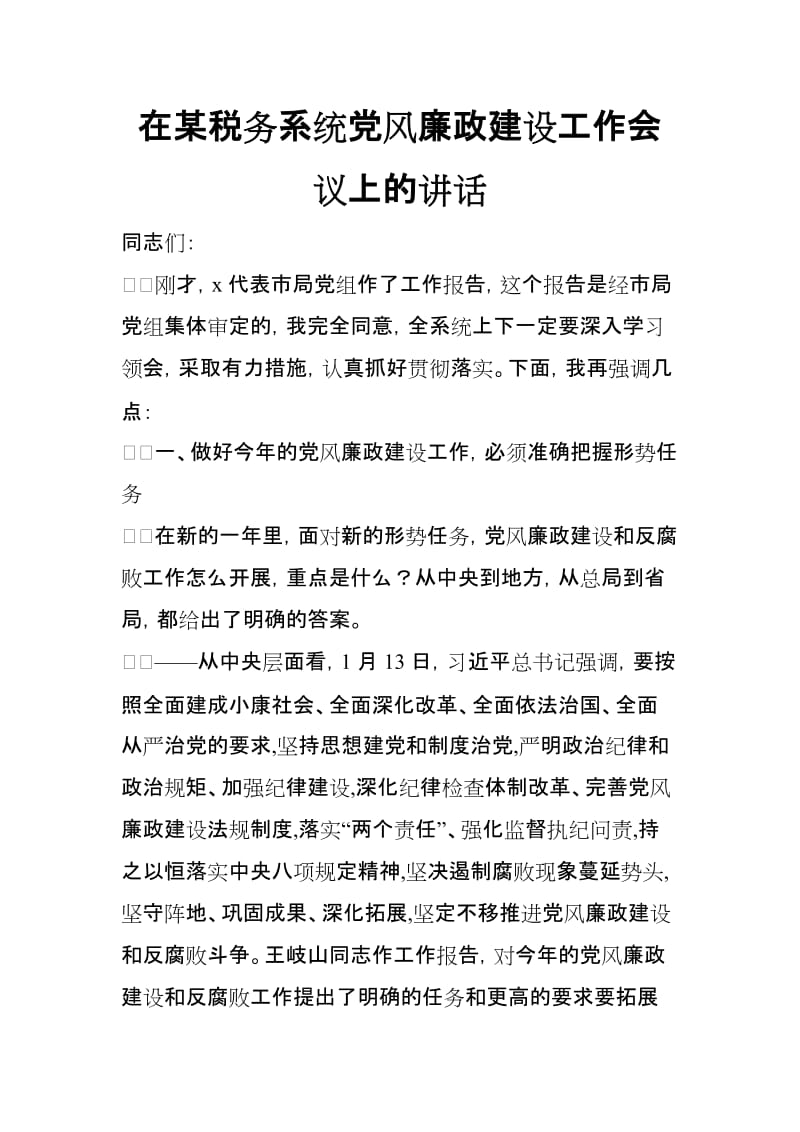 在某税务系统党风廉政建设工作会议上的讲话

同志们:

□□刚才, x 代表市局党组作了工作报告, 这个报告是经市局党组集体审定的, 我完全同意, 全系统上下一定要深入学习领会, 采取有力措施, 认真抓好贯彻落实。下面, 我再强调几点:

□□一、做好今年的党风廉政建设工作, 必须准确把握形势任务

□□在新的一年里, 面对新的形势任务, 党风廉政建设和反腐败工作怎么开展, 重点是什么？从中央到地方, 从总局到省局, 都给出了明确的答案。

□□——从中央层面看, 1 月 13 日, 习近平总书记强调, 要按照全面建成小康社会、全面深化改革、全面依法治国、全面从严治党的要求,坚持思想建党和制度治党,严明政治纪律和政治规矩、加强纪律建设,深化纪律检查体制改革、完善党风廉政建设法规制度,落实“两个责任”、强化监督执纪问责,持之以恒落实中央八项规定精神,坚决遏制腐败现象蔓延势头,坚守阵地、巩固成果、深化拓展,坚定不移推进党风廉政建设和反腐败斗争。王岐山同志作工作报告, 对今年的党风廉政建设和反腐败工作提出了明确的任务和更高的要求要拓展